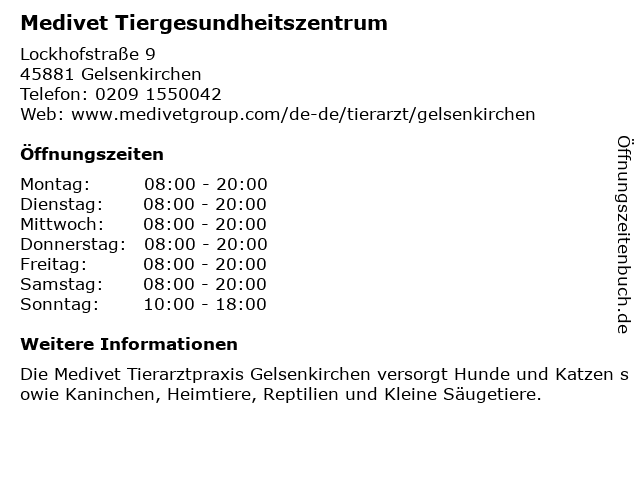 Medivet Tiergesundheitszentrum

Lockhofstraße 9
45881 Gelsenkirchen
Telefon: 0209 1550042
Web: www.medivetgroup.com/de-de/tierarzt/gelsenkirchen

Öffnungszeiten

Montag: 08:00 - 20:00
Dienstag: 08:00 - 20:00
Mittwoch: 08:00 - 20:00
Donnerstag: 08:00 - 20:00
Freitag: 08:00 - 20:00
Samstag: 08:00 - 20:00
Sonntag: 10:00 - 18:00

Weitere Informationen

Die Medivet Tierarztpraxis Gelsenkirchen versorgt Hunde und Katzen sowie Kaninchen, Heimtiere, Reptilien und Kleine Säugetiere.

Öffnungszeitenbuch.de